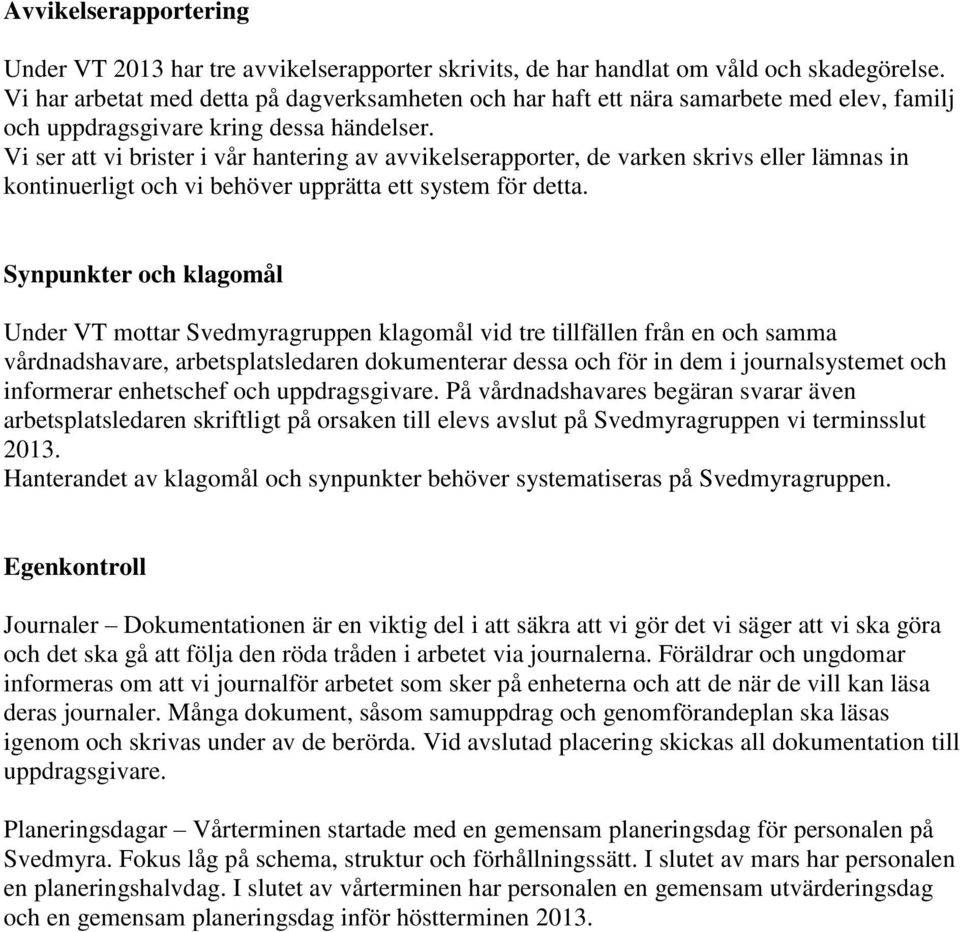 Avvikelserapportering

Under VT 2013 har tre avvikelserapporter skrivits, de har handlat om våld och skadegörelse. Vi har arbetat med detta på dagverksamheten och har haft ett nära samarbete med elev, familj och uppdragsgivare kring dessa händelser.
Vi ser att vi brister i vår hantering av avvikelserapporter, de varken skrivs eller lämnas in kontinuerligt och vi behöver upprätta ett system för detta.

Synpunkter och klagomål

Under VT mottar Svedmyragruppen klagomål vid tre tillfällen från en och samma vårdnadshavare, arbetsplatsledaren dokumenterar dessa och för in dem i journalsystemet och informerar enhetschef och uppdragsgivare. På vårdnadshavares begäran svarar även arbetsplatsledaren skriftligt på orsaken till elevs avslut på Svedmyragruppen vi terminsslut 2013.
Hanterandet av klagomål och synpunkter behöver systematiseras på Svedmyragruppen.

Egenkontroll

Journaler – Dokumentationen är en viktig del i att säkra att vi gör det vi säger att vi ska göra och det ska gå att följa den röda tråden i arbetet via journalerna. Föräldrar och ungdomar informeras om att vi journalför arbetet som sker på enheterna och att de när de vill kan läsa deras journaler. Många dokument, såsom samuppdrag och genomförandeplan ska läsas igenom och skrivas under av de berörda. Vid avslutad placering skickas all dokumentation till uppdragsgivare.

Planeringsdagar – Vårterminen startade med en gemensam planeringsdag för personalen på Svedmyra. Fokus låg på schema, struktur och förhållningssätt. I slutet av mars har personalen en planeringshalvdag. I slutet av vårterminen har personalen en gemensam utvärderingsdag och en gemensam planeringsdag inför höstterminen 2013.